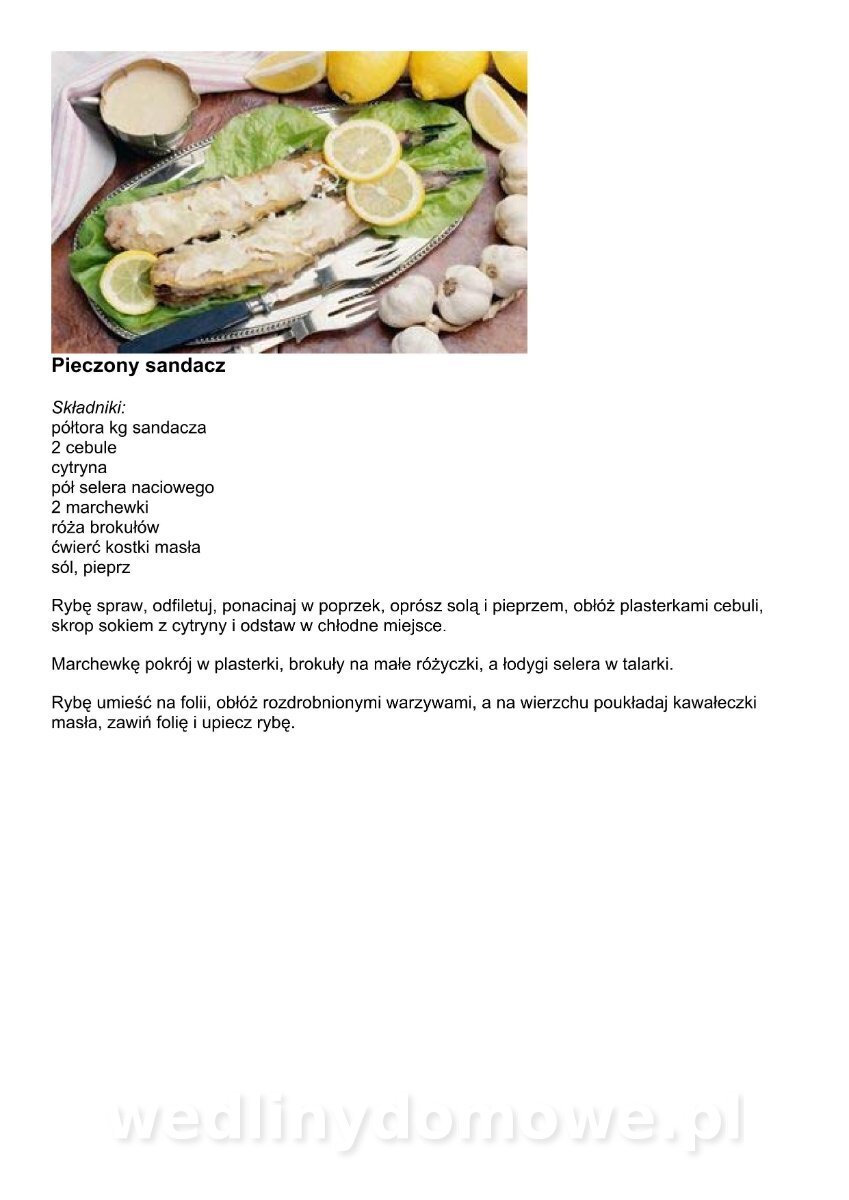 Pieczony sandacz

Składniki:
półtora kg sandacza
2 cebule
cytryna
pół selera naciowego
2 marchewki
róża brokułów
ćwierć kostki masła
sól, pieprz

Rybę spraw, odfiletuj, ponacinaj w poprzek, oprósz solą i pieprzem, obłóż plasterkami cebuli, skrop sokiem z cytryny i odstaw w chłodne miejsce.

Marchewkę pokrój w plasterki, brokuły na małe różyczki, a łodygi selera w talarki.

Rybę umieść na folii, obłóż rozdrobnionymi warzywami, a na wierzchu poukładaj kawałeczki masła, zawiń folię i upiecz rybę.

wedlinydomowe.pl